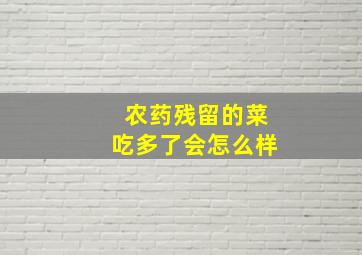 农药残留的菜
吃多了会怎么样